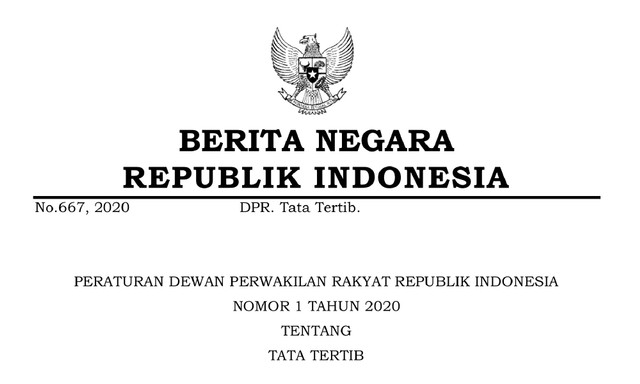 BERITA NEGARA
REPUBLIK INDONESIA

No.667, 2020 DPR. Tata Tertib.

PERATURAN DEWAN PERWAKILAN RAKYAT REPUBLIK INDONESIA
NOMOR 1 TAHUN 2020
TENTANG
TATA TERTIB